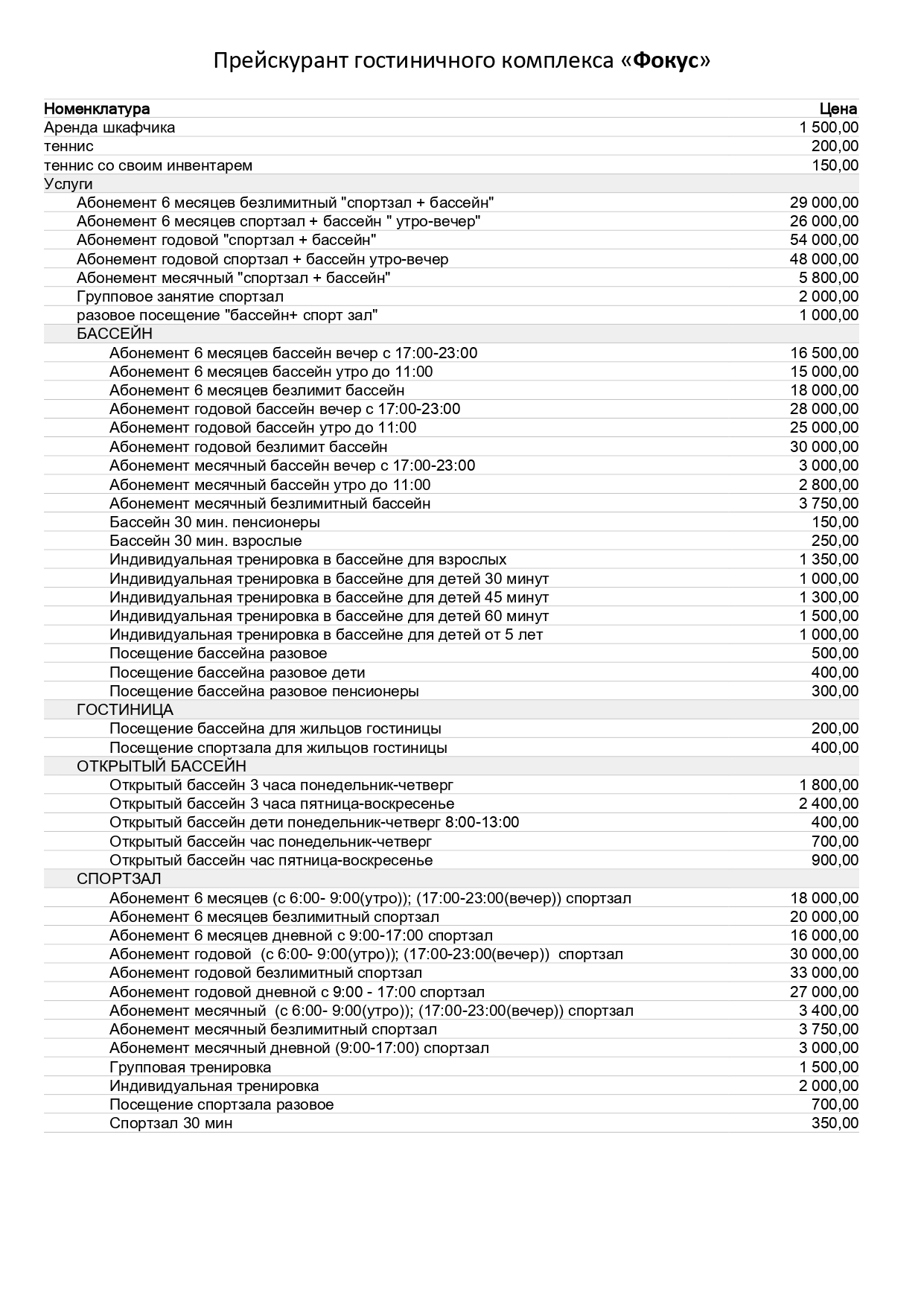 Прейскурант гостиничного комплекса «Фокус»

| Номенклатура | Цена |
|---|---|
| Аренда шкафчика | 1 500,00 |
| теннис | 200,00 |
| теннис со своим инвентарем | 150,00 |
| Услуги | |
| Абонемент 6 месяцев безлимитный "спортзал + бассейн" | 29 000,00 |
| Абонемент 6 месяцев спортзал + бассейн " утро-вечер" | 26 000,00 |
| Абонемент годовой "спортзал + бассейн" | 54 000,00 |
| Абонемент годовой спортзал + бассейн утро-вечер | 48 000,00 |
| Абонемент месячный "спортзал + бассейн" | 5 800,00 |
| Групповое занятие спортзал | 2 000,00 |
| разовое посещение "бассейн+ спорт зал" | 1 000,00 |
| БАССЕЙН | |
| Абонемент 6 месяцев бассейн вечер с 17:00-23:00 | 16 500,00 |
| Абонемент 6 месяцев бассейн утро до 11:00 | 15 000,00 |
| Абонемент 6 месяцев безлимит бассейн | 18 000,00 |
| Абонемент годовой бассейн вечер с 17:00-23:00 | 28 000,00 |
| Абонемент годовой бассейн утро до 11:00 | 25 000,00 |
| Абонемент годовой безлимит бассейн | 30 000,00 |
| Абонемент месячный бассейн вечер с 17:00-23:00 | 3 000,00 |
| Абонемент месячный бассейн утро до 11:00 | 2 800,00 |
| Абонемент месячный безлимитный бассейн | 3 750,00 |
| Бассейн 30 мин. пенсионеры | 150,00 |
| Бассейн 30 мин. взрослые | 250,00 |
| Индивидуальная тренировка в бассейне для взрослых | 1 350,00 |
| Индивидуальная тренировка в бассейне для детей 30 минут | 1 000,00 |
| Индивидуальная тренировка в бассейне для детей 45 минут | 1 300,00 |
| Индивидуальная тренировка в бассейне для детей 60 минут | 1 500,00 |
| Индивидуальная тренировка в бассейне для детей от 5 лет | 1 000,00 |
| Посещение бассейна разовое | 500,00 |
| Посещение бассейна разовое дети | 400,00 |
| Посещение бассейна разовое пенсионеры | 300,00 |
| ГОСТИНИЦА | |
| Посещение бассейна для жильцов гостиницы | 200,00 |
| Посещение спортзала для жильцов гостиницы | 400,00 |
| ОТКРЫТЫЙ БАССЕЙН | |
| Открытый бассейн 3 часа понедельник-четверг | 1 800,00 |
| Открытый бассейн 3 часа пятница-воскресенье | 2 400,00 |
| Открытый бассейн дети понедельник-четверг 8:00-13:00 | 400,00 |
| Открытый бассейн час понедельник-четверг | 700,00 |
| Открытый бассейн час пятница-воскресенье | 900,00 |
| СПОРТЗАЛ | |
| Абонемент 6 месяцев (с 6:00- 9:00(утро)); (17:00-23:00(вечер)) спортзал | 18 000,00 |
| Абонемент 6 месяцев безлимитный спортзал | 20 000,00 |
| Абонемент 6 месяцев дневной с 9:00-17:00 спортзал | 16 000,00 |
| Абонемент годовой (с 6:00- 9:00(утро)); (17:00-23:00(вечер)) спортзал | 30 000,00 |
| Абонемент годовой безлимитный спортзал | 33 000,00 |
| Абонемент годовой дневной с 9:00 - 17:00 спортзал | 27 000,00 |
| Абонемент месячный (с 6:00- 9:00(утро)); (17:00-23:00(вечер)) спортзал | 3 400,00 |
| Абонемент месячный безлимитный спортзал | 3 750,00 |
| Абонемент месячный дневной (9:00-17:00) спортзал | 3 000,00 |
| Групповая тренировка | 1 500,00 |
| Индивидуальная тренировка | 2 000,00 |
| Посещение спортзала разовое | 700,00 |
| Спортзал 30 мин | 350,00 |